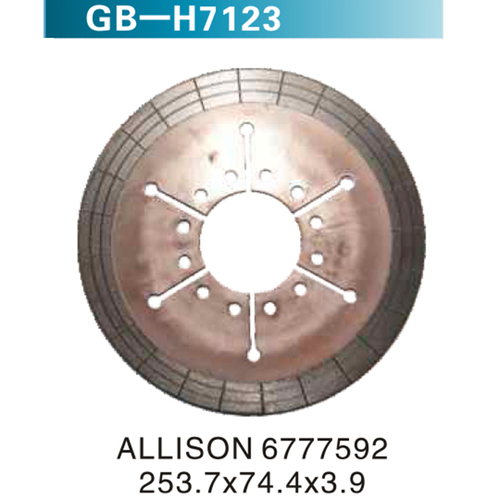 GB—H7123

ALLISON 6777592
253.7x74.4x3.9